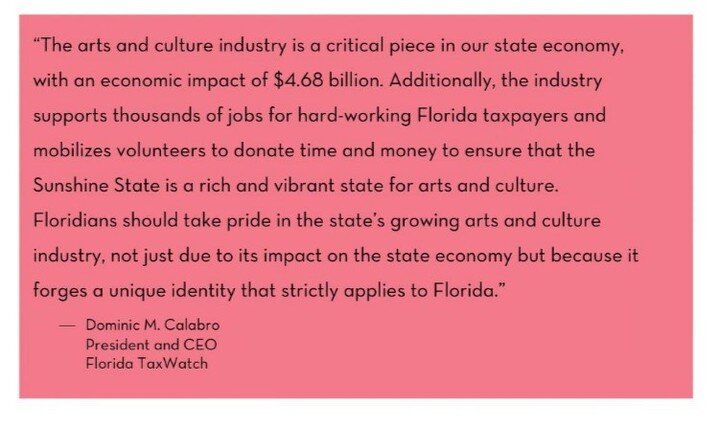 “The arts and culture industry is a critical piece in our state economy, with an economic impact of \$4.68 billion. Additionally, the industry supports thousands of jobs for hard-working Florida taxpayers and mobilizes volunteers to donate time and money to ensure that the Sunshine State is a rich and vibrant state for arts and culture. Floridians should take pride in the state’s growing arts and culture industry, not just due to its impact on the state economy but because it forges a unique identity that strictly applies to Florida.”

— Dominic M. Calabro
President and CEO
Florida TaxWatch